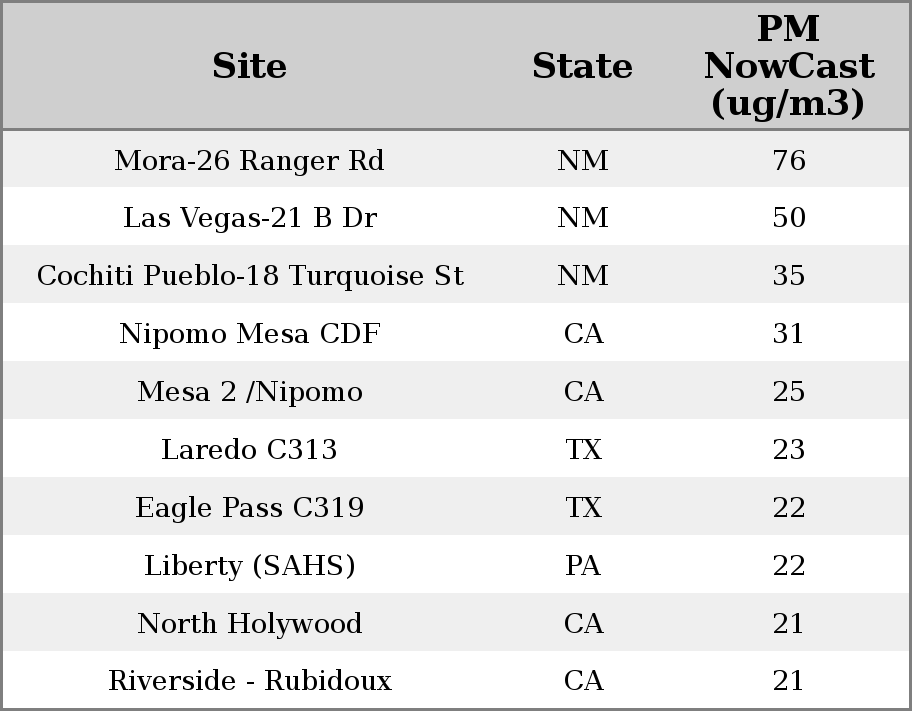 | Site | State | PM NowCast (ug/m3) |
|---|---|---|
| Mora-26 Ranger Rd | NM | 76 |
| Las Vegas-21 B Dr | NM | 50 |
| Cochiti Pueblo-18 Turquoise St | NM | 35 |
| Nipomo Mesa CDF | CA | 31 |
| Mesa 2 /Nipomo | CA | 25 |
| Laredo C313 | TX | 23 |
| Eagle Pass C319 | TX | 22 |
| Liberty (SAHS) | PA | 22 |
| North Holywood | CA | 21 |
| Riverside - Rubidoux | CA | 21 |